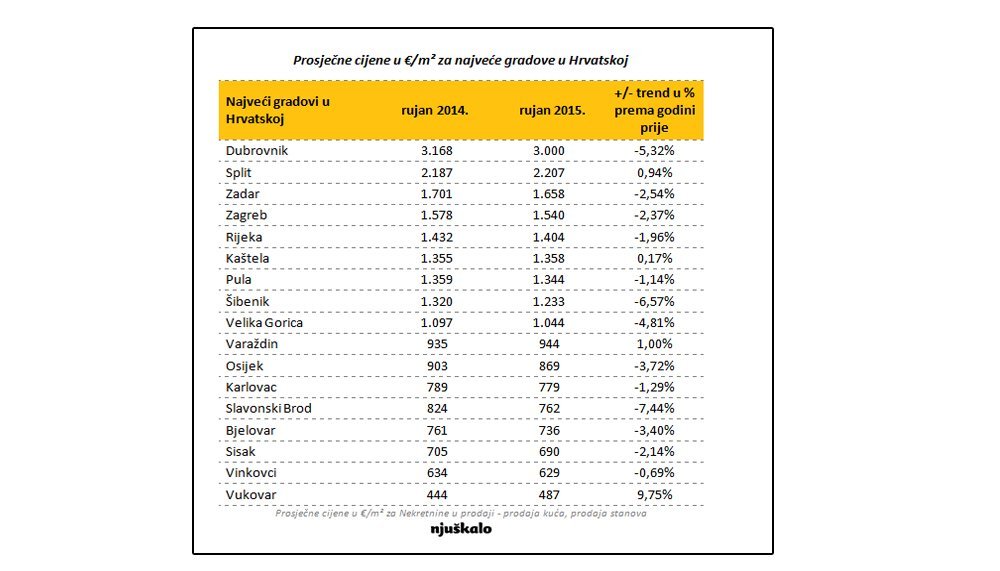 Prosječne cijene u €/m² za najveće gradove u Hrvatskoj

| Najveći gradovi u Hrvatskoj | rujan 2014. | rujan 2015. | +/- trend u % prema godini prije |
|---|---|---|---|
| Dubrovnik | 3.168 | 3.000 | -5,32% |
| Split | 2.187 | 2.207 | 0,94% |
| Zadar | 1.701 | 1.658 | -2,54% |
| Zagreb | 1.578 | 1.540 | -2,37% |
| Rijeka | 1.432 | 1.404 | -1,96% |
| Kaštela | 1.355 | 1.358 | 0,17% |
| Pula | 1.359 | 1.344 | -1,14% |
| Šibenik | 1.320 | 1.233 | -6,57% |
| Velika Gorica | 1.097 | 1.044 | -4,81% |
| Varaždin | 935 | 944 | 1,00% |
| Osijek | 903 | 869 | -3,72% |
| Karlovac | 789 | 779 | -1,29% |
| Slavonski Brod | 824 | 762 | -7,44% |
| Bjelovar | 761 | 736 | -3,40% |
| Sisak | 705 | 690 | -2,14% |
| Vinkovci | 634 | 629 | -0,69% |
| Vukovar | 444 | 487 | 9,75% |

Prosječne cijene u €/m² za Nekretnine u prodaji - prodaja kuća, prodaja stanova

njuškalo